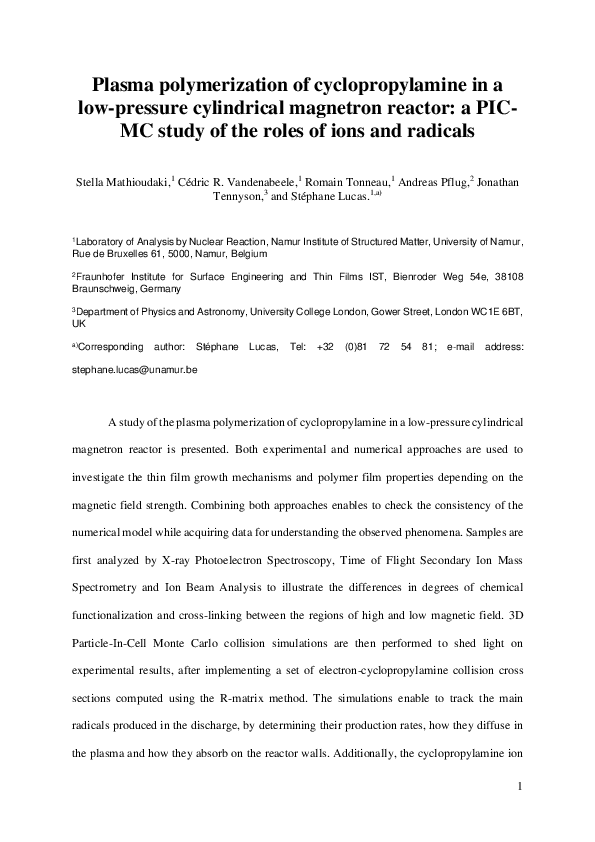 Plasma polymerization of cyclopropylamine in a low-pressure cylindrical magnetron reactor: a PIC-MC study of the roles of ions and radicals

Stella Mathioudaki,$^1$ Cédric R. Vandenabeele,$^1$ Romain Tonneau,$^1$ Andreas Pflug,$^2$ Jonathan Tennyson,$^3$ and Stéphane Lucas.$^{1,a)}$

$^1$Laboratory of Analysis by Nuclear Reaction, Namur Institute of Structured Matter, University of Namur, Rue de Bruxelles 61, 5000, Namur, Belgium

$^2$Fraunhofer Institute for Surface Engineering and Thin Films IST, Bienroder Weg 54e, 38108 Braunschweig, Germany

$^3$Department of Physics and Astronomy, University College London, Gower Street, London WC1E 6BT, UK

$^{a)}$Corresponding author: Stéphane Lucas, Tel: +32 (0)81 72 54 81; e-mail address: stephane.lucas@unamur.be

A study of the plasma polymerization of cyclopropylamine in a low-pressure cylindrical magnetron reactor is presented. Both experimental and numerical approaches are used to investigate the thin film growth mechanisms and polymer film properties depending on the magnetic field strength. Combining both approaches enables to check the consistency of the numerical model while acquiring data for understanding the observed phenomena. Samples are first analyzed by X-ray Photoelectron Spectroscopy, Time of Flight Secondary Ion Mass Spectrometry and Ion Beam Analysis to illustrate the differences in degrees of chemical functionalization and cross-linking between the regions of high and low magnetic field. 3D Particle-In-Cell Monte Carlo collision simulations are then performed to shed light on experimental results, after implementing a set of electron-cyclopropylamine collision cross sections computed using the R-matrix method. The simulations enable to track the main radicals produced in the discharge, by determining their production rates, how they diffuse in the plasma and how they absorb on the reactor walls. Additionally, the cyclopropylamine ion

1